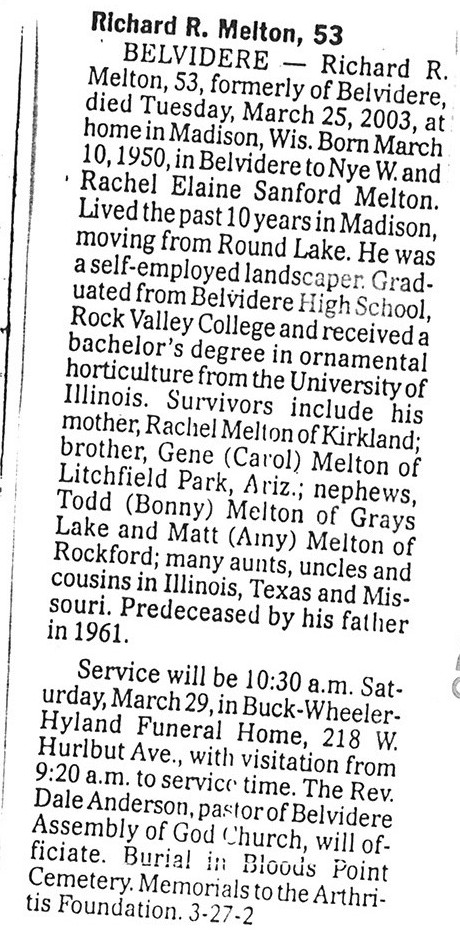 Richard R. Melton, 53

BELVIDERE — Richard R. Melton, 53, formerly of Belvidere, died Tuesday, March 25, 2003, at home in Madison, Wis. Born March 10, 1950, in Belvidere to Nye W. and Rachel Elaine Sanford Melton. Lived the past 10 years in Madison, moving from Round Lake. He was a self-employed landscaper. Graduated from Belvidere High School, Rock Valley College and received a bachelor's degree in ornamental horticulture from the University of Illinois. Survivors include his mother, Rachel Melton of Kirkland; brother, Gene (Carol) Melton of Litchfield Park, Ariz.; nephews, Todd (Bonny) Melton of Grays Lake and Matt (Amy) Melton of Rockford; many aunts, uncles and cousins in Illinois, Texas and Missouri. Predeceased by his father in 1961.

Service will be 10:30 a.m. Saturday, March 29, in Buck-Wheeler-Hyland Funeral Home, 218 W. Hurlbut Ave., with visitation from 9:20 a.m. to service time. The Rev. Dale Anderson, pastor of Belvidere Assembly of God Church, will officiate. Burial in Bloods Point Cemetery. Memorials to the Arthritis Foundation. 3-27-2